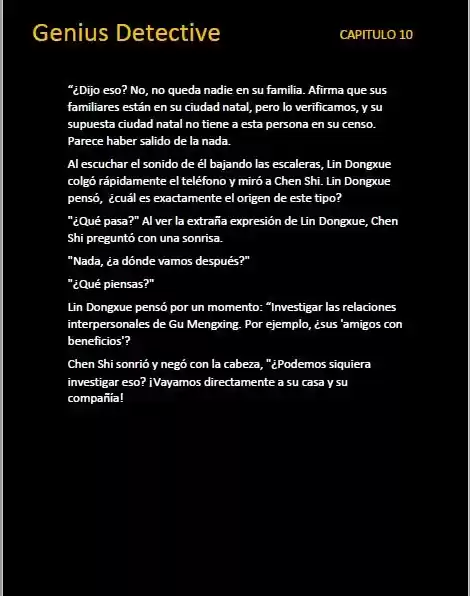 Genius Detective

CAPITULO 10

“¿Dijo eso? No, no queda nadie en su familia. Afirma que sus familiares están en su ciudad natal, pero lo verificamos, y su supuesta ciudad natal no tiene a esta persona en su censo. Parece haber salido de la nada.

Al escuchar el sonido de él bajando las escaleras, Lin Dongxue colgó rápidamente el teléfono y miró a Chen Shi. Lin Dongxue pensó, ¿cuál es exactamente el origen de este tipo?

"¿Qué pasa?" Al ver la extraña expresión de Lin Dongxue, Chen Shi preguntó con una sonrisa.

"Nada, ¿a dónde vamos después?"

"¿Qué piensas?"

Lin Dongxue pensó por un momento: “Investigar las relaciones interpersonales de Gu Mengxing. Por ejemplo, ¿sus 'amigos con beneficios'?

Chen Shi sonrió y negó con la cabeza, "¿Podemos siquiera investigar eso? ¡Vayamos directamente a su casa y su compañía!